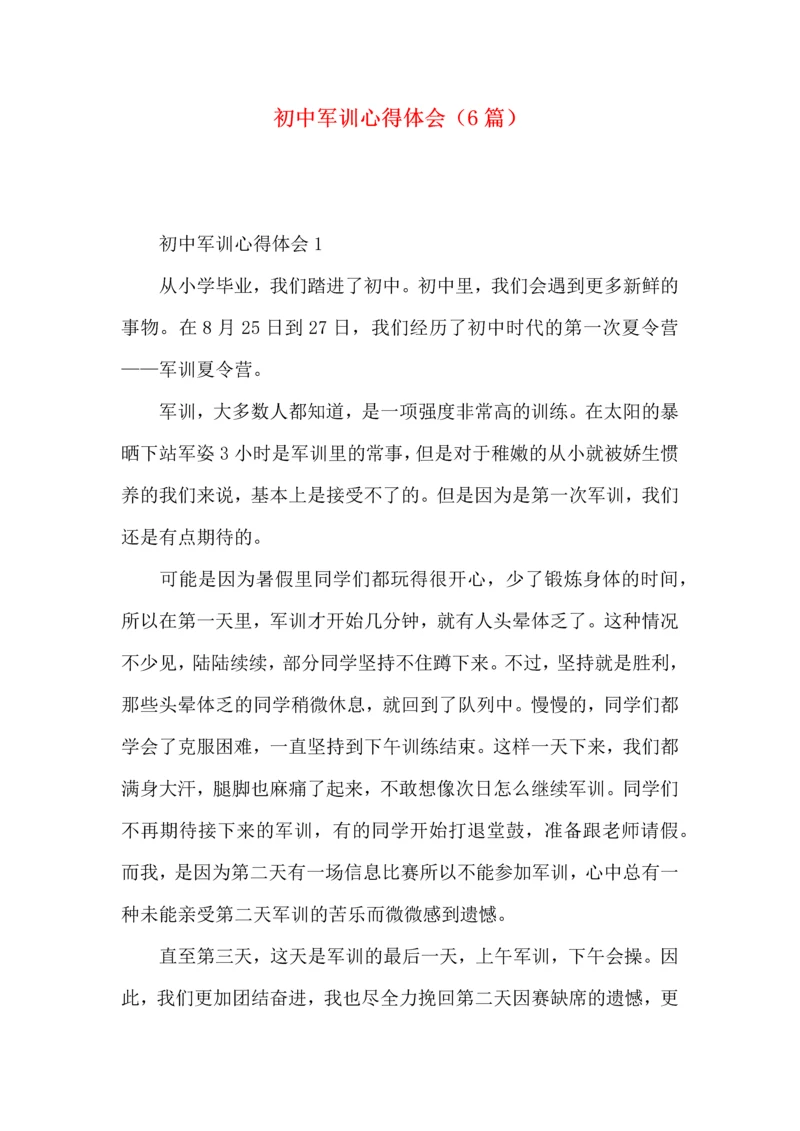 初中军训心得体会（6篇）

初中军训心得体会1

从小学毕业，我们踏进了初中。初中里，我们会遇到更多新鲜的事物。在8月25日到27日，我们经历了初中时代的第一次夏令营——军训夏令营。

军训，大多数人都知道，是一项强度非常高的训练。在太阳的暴晒下站军姿3小时是军训里的常事，但是对于稚嫩的从小就被娇生惯养的我们来说，基本上是接受不了的。但是因为是第一次军训，我们还是有点期待的。

可能是因为暑假里同学们都玩得很开心，少了锻炼身体的时间，所以在第一天里，军训才开始几分钟，就有人头晕体乏了。这种情况不少见，陆陆续续，部分同学坚持不住蹲下来。不过，坚持就是胜利，那些头晕体乏的同学稍微休息，就回到了队列中。慢慢的，同学们都学会了克服困难，一直坚持到下午训练结束。这样一天下来，我们都满身大汗，腿脚也麻痛了起来，不敢想像次日怎么继续军训。同学们不再期待接下来的军训，有的同学开始打退堂鼓，准备跟老师请假。而我，是因为第二天有一场信息比赛所以不能参加军训，心中总有一种未能亲受第二天军训的苦乐而微微感到遗憾。

直至第三天，这天是军训的最后一天，上午军训，下午会操。因此，我们更加团结奋进，我也尽全力挽回第二天因赛缺席的遗憾，更